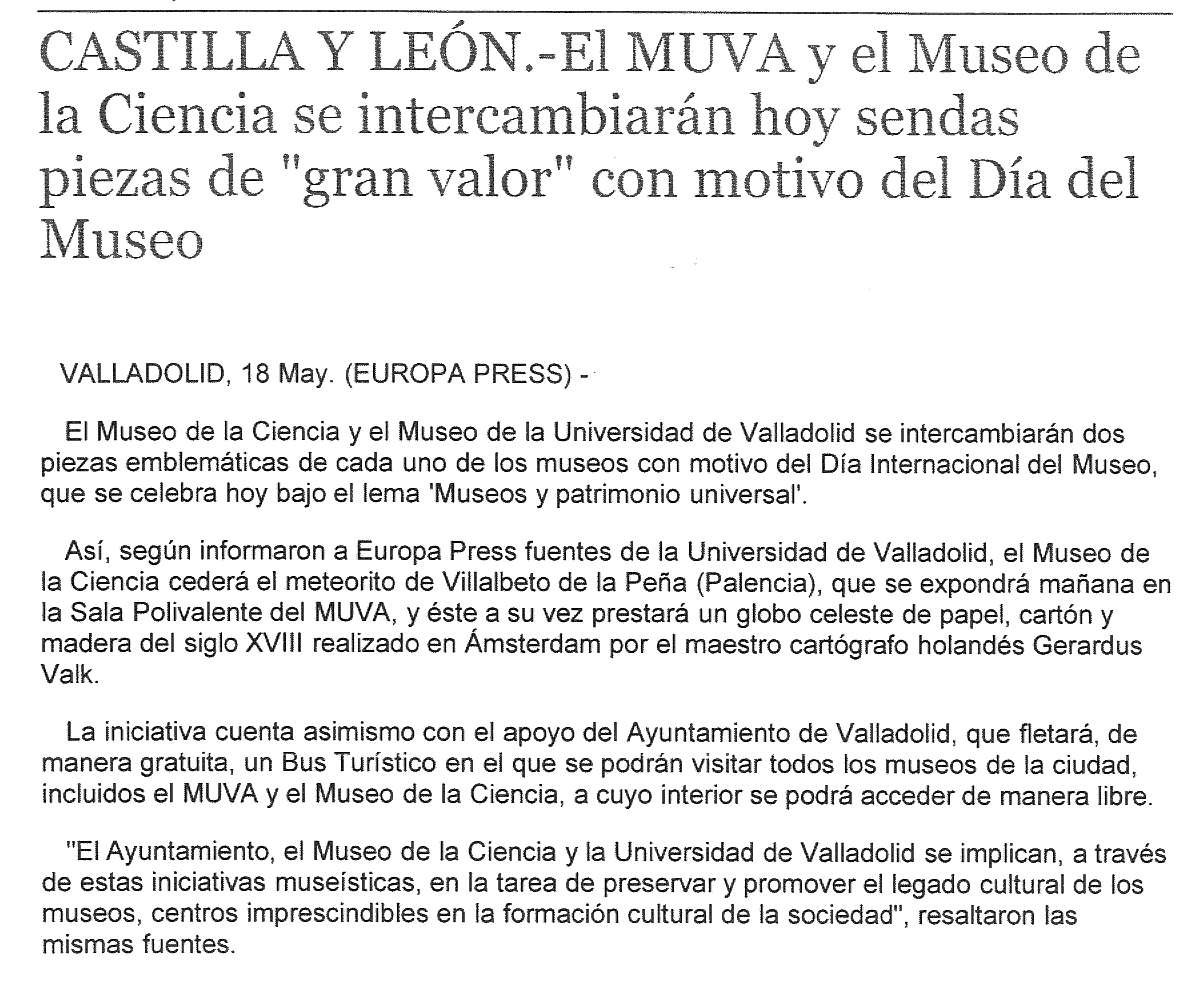 CASTILLA Y LEÓN.-El MUVA y el Museo de la Ciencia se intercambiarán hoy sendas piezas de "gran valor" con motivo del Día del Museo

VALLADOLID, 18 May. (EUROPA PRESS) -

El Museo de la Ciencia y el Museo de la Universidad de Valladolid se intercambiarán dos piezas emblemáticas de cada uno de los museos con motivo del Día Internacional del Museo, que se celebra hoy bajo el lema 'Museos y patrimonio universal'.

Así, según informaron a Europa Press fuentes de la Universidad de Valladolid, el Museo de la Ciencia cederá el meteorito de Villalbeto de la Peña (Palencia), que se expondrá mañana en la Sala Polivalente del MUVA, y éste a su vez prestará un globo celeste de papel, cartón y madera del siglo XVIII realizado en Ámsterdam por el maestro cartógrafo holandés Gerardus Valk.

La iniciativa cuenta asimismo con el apoyo del Ayuntamiento de Valladolid, que fletará, de manera gratuita, un Bus Turístico en el que se podrán visitar todos los museos de la ciudad, incluidos el MUVA y el Museo de la Ciencia, a cuyo interior se podrá acceder de manera libre.

"El Ayuntamiento, el Museo de la Ciencia y la Universidad de Valladolid se implican, a través de estas iniciativas museísticas, en la tarea de preservar y promover el legado cultural de los museos, centros imprescindibles en la formación cultural de la sociedad", resaltaron las mismas fuentes.